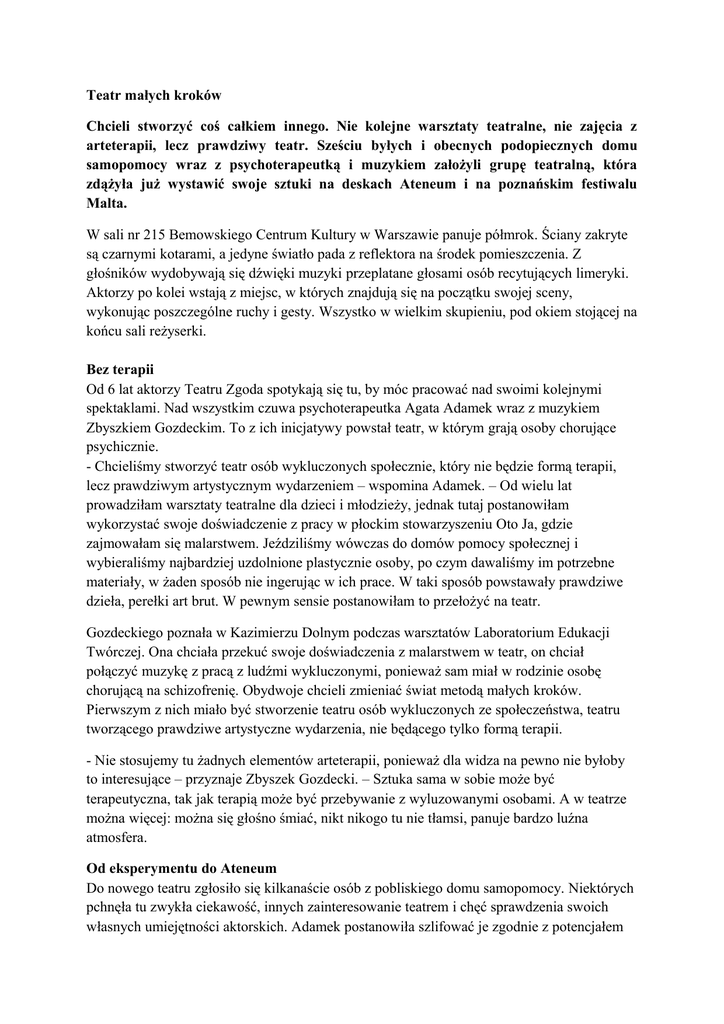 Teatr małych kroków

Chcieli stworzyć coś całkiem innego. Nie kolejne warsztaty teatralne, nie zajęcia z arteterapii, lecz prawdziwy teatr. Sześciu byłych i obecnych podopiecznych domu samopomocy wraz z psychoterapeutką i muzykiem założyli grupę teatralną, która zdążyła już wystawić swoje sztuki na deskach Ateneum i na poznańskim festiwalu Malta.

W sali nr 215 Bemowskiego Centrum Kultury w Warszawie panuje półmrok. Ściany zakryte są czarnymi kotarami, a jedyne światło pada z reflektora na środek pomieszczenia. Z głośników wydobywają się dźwięki muzyki przeplatane głosami osób recytujących limeryki. Aktorzy po kolei wstają z miejsc, w których znajdują się na początku swojej sceny, wykonując poszczególne ruchy i gesty. Wszystko w wielkim skupieniu, pod okiem stojącej na końcu sali reżyserki.

Bez terapii
Od 6 lat aktorzy Teatru Zgoda spotykają się tu, by móc pracować nad swoimi kolejnymi spektaklami. Nad wszystkim czuwa psychoterapeutka Agata Adamek wraz z muzykiem Zbyszkiem Gozdeckim. To z ich inicjatywy powstał teatr, w którym grają osoby chorujące psychicznie.
- Chcieliśmy stworzyć teatr osób wykluczonych społecznie, który nie będzie formą terapii, lecz prawdziwym artystycznym wydarzeniem – wspomina Adamek. – Od wielu lat prowadziłam warsztaty teatralne dla dzieci i młodzieży, jednak tutaj postanowiłam wykorzystać swoje doświadczenie z pracy w płockim stowarzyszeniu Oto Ja, gdzie zajmowałam się malarstwem. Jeździliśmy wówczas do domów pomocy społecznej i wybieraliśmy najbardziej uzdolnione plastycznie osoby, po czym dawaliśmy im potrzebne materiały, w żaden sposób nie ingerując w ich prace. W taki sposób powstawały prawdziwe dzieła, perełki art brut. W pewnym sensie postanowiłam to przełożyć na teatr.

Gozdeckiego poznała w Kazimierzu Dolnym podczas warsztatów Laboratorium Edukacji Twórczej. Ona chciała przekuć swoje doświadczenia z malarstwem w teatr, on chciał połączyć muzykę z pracą z ludźmi wykluczonymi, ponieważ sam miał w rodzinie osobę chorującą na schizofrenię. Obydwoje chcieli zmieniać świat metodą małych kroków. Pierwszym z nich miało być stworzenie teatru osób wykluczonych ze społeczeństwa, teatru tworzącego prawdziwe artystyczne wydarzenia, nie będącego tylko formą terapii.

- Nie stosujemy tu żadnych elementów arteterapii, ponieważ dla widza na pewno nie byłoby to interesujące – przyznaje Zbyszek Gozdecki. – Sztuka sama w sobie może być terapeutyczna, tak jak terapią może być przebywanie z wyluzowanymi osobami. A w teatrze można więcej: można się głośno śmiać, nikt nikogo tu nie tłamsi, panuje bardzo luźna atmosfera.

Od eksperymentu do Ateneum
Do nowego teatru zgłosiło się kilkanaście osób z pobliskiego domu samopomocy. Niektórych pchnęła tu zwykła ciekawość, innych zainteresowanie teatrem i chęć sprawdzenia swoich własnych umiejętności aktorskich. Adamek postanowiła szlifować je zgodnie z potencjałem